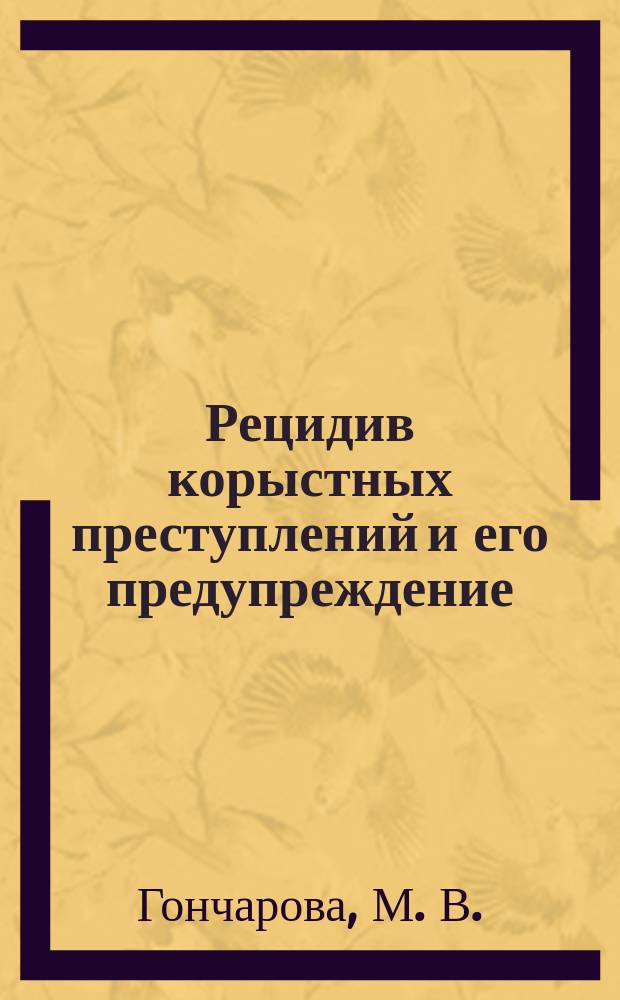 Рецидив корыстных преступлений и его предупреждение

Гончарова, М. В.